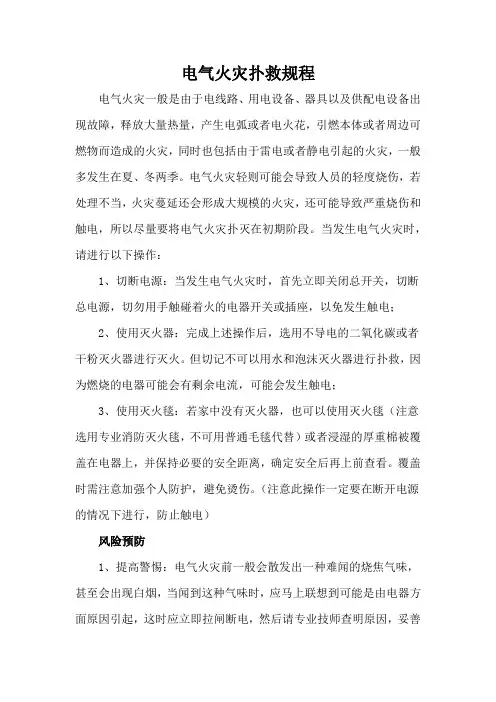 电气火灾扑救规程

电气火灾一般是由于电线路、用电设备、器具以及供配电设备出现故障，释放大量热量，产生电弧或者电火花，引燃本体或者周边可燃物而造成的火灾，同时也包括由于雷电或者静电引起的火灾，一般多发生在夏、冬两季。电气火灾轻则可能会导致人员的轻度烧伤，若处理不当，火灾蔓延还会形成大规模的火灾，还可能导致严重烧伤和触电，所以尽量要将电气火灾扑灭在初期阶段。当发生电气火灾时，请进行以下操作：

1、切断电源：当发生电气火灾时，首先立即关闭总开关，切断总电源，切勿用手触碰着火的电器开关或插座，以免发生触电；

2、使用灭火器：完成上述操作后，选用不导电的二氧化碳或者干粉灭火器进行灭火。但切记不可以用水和泡沫灭火器进行扑救，因为燃烧的电器可能会有剩余电流，可能会发生触电；

3、使用灭火毯：若家中没有灭火器，也可以使用灭火毯（注意选用专业消防灭火毯，不可用普通毛毯代替）或者浸湿的厚重棉被覆盖在电器上，并保持必要的安全距离，确定安全后再上前查看。覆盖时需注意加强个人防护，避免烫伤。（注意此操作一定要在断开电源的情况下进行，防止触电）

风险预防

1、提高警惕：电气火灾前一般会散发出一种难闻的烧焦气味，甚至会出现白烟，当闻到这种气味时，应马上联想到可能是由电器方面原因引起，这时应立即拉闸断电，然后请专业技师查明原因，妥善